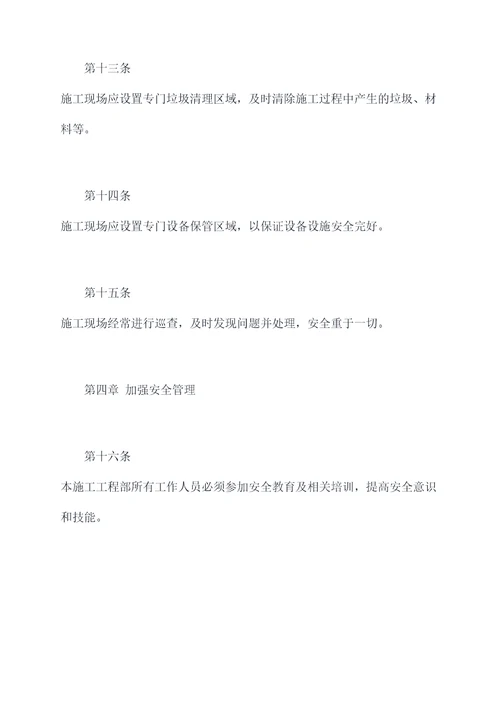 第十三条

施工现场应设置专门垃圾清理区域，及时清除施工过程中产生的垃圾、材料等。

第十四条

施工现场应设置专门设备保管区域，以保证设备设施安全完好。

第十五条

施工现场经常进行巡查，及时发现问题并处理，安全重于一切。

第四章 加强安全管理

第十六条

本施工工程部所有工作人员必须参加安全教育及相关培训，提高安全意识和技能。